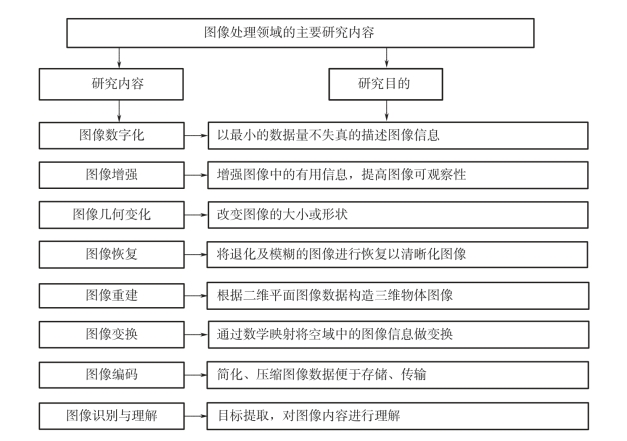 图像处理领域的主要研究内容

研究内容

研究目的

图像数字化

以最小的数据量不失真的描述图像信息

图像增强

增强图像中的有用信息，提高图像可观察性

图像几何变化

改变图像的大小或形状

图像恢复

将退化及模糊的图像进行恢复以清晰化图像

图像重建

根据二维平面图像数据构造三维物体图像

图像变换

通过数学映射将空域中的图像信息做变换

图像编码

简化、压缩图像数据便于存储、传输

图像识别与理解

目标提取，对图像内容进行理解